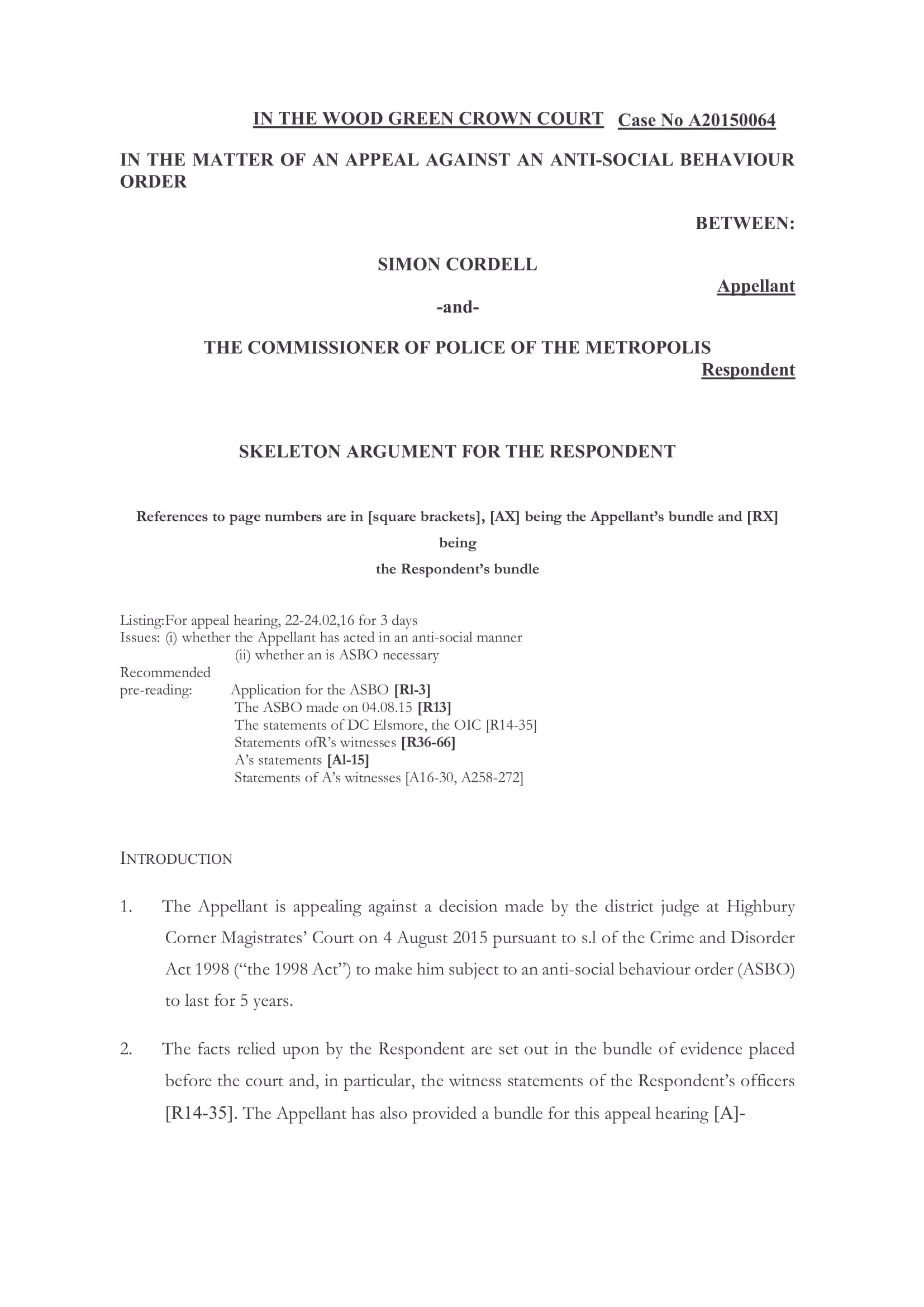 IN THE WOOD GREEN CROWN COURT Case No A20150064

IN THE MATTER OF AN APPEAL AGAINST AN ANTI-SOCIAL BEHAVIOUR ORDER

BETWEEN:

SIMON CORDELL

Appellant

-and-

THE COMMISSIONER OF POLICE OF THE METROPOLIS

Respondent

SKELETON ARGUMENT FOR THE RESPONDENT

References to page numbers are in [square brackets], [AX] being the Appellant's bundle and [RX] being the Respondent's bundle

Listing:For appeal hearing, 22-24.02,16 for 3 days
Issues: (i) whether the Appellant has acted in an anti-social manner
(ii) whether an is ASBO necessary
Recommended pre-reading: Application for the ASBO [Rl-3]
The ASBO made on 04.08.15 [R13]
The statements of DC Elsmore, the OIC [R14-35]
Statements ofR's witnesses [R36-66]
A's statements [Al-15]
Statements of A's witnesses [A16-30, A258-272]

INTRODUCTION

1. The Appellant is appealing against a decision made by the district judge at Highbury Corner Magistrates' Court on 4 August 2015 pursuant to s.l of the Crime and Disorder Act 1998 ("the 1998 Act") to make him subject to an anti-social behaviour order (ASBO) to last for 5 years.

2. The facts relied upon by the Respondent are set out in the bundle of evidence placed before the court and, in particular, the witness statements of the Respondent's officers [R14-35]. The Appellant has also provided a bundle for this appeal hearing [A]-